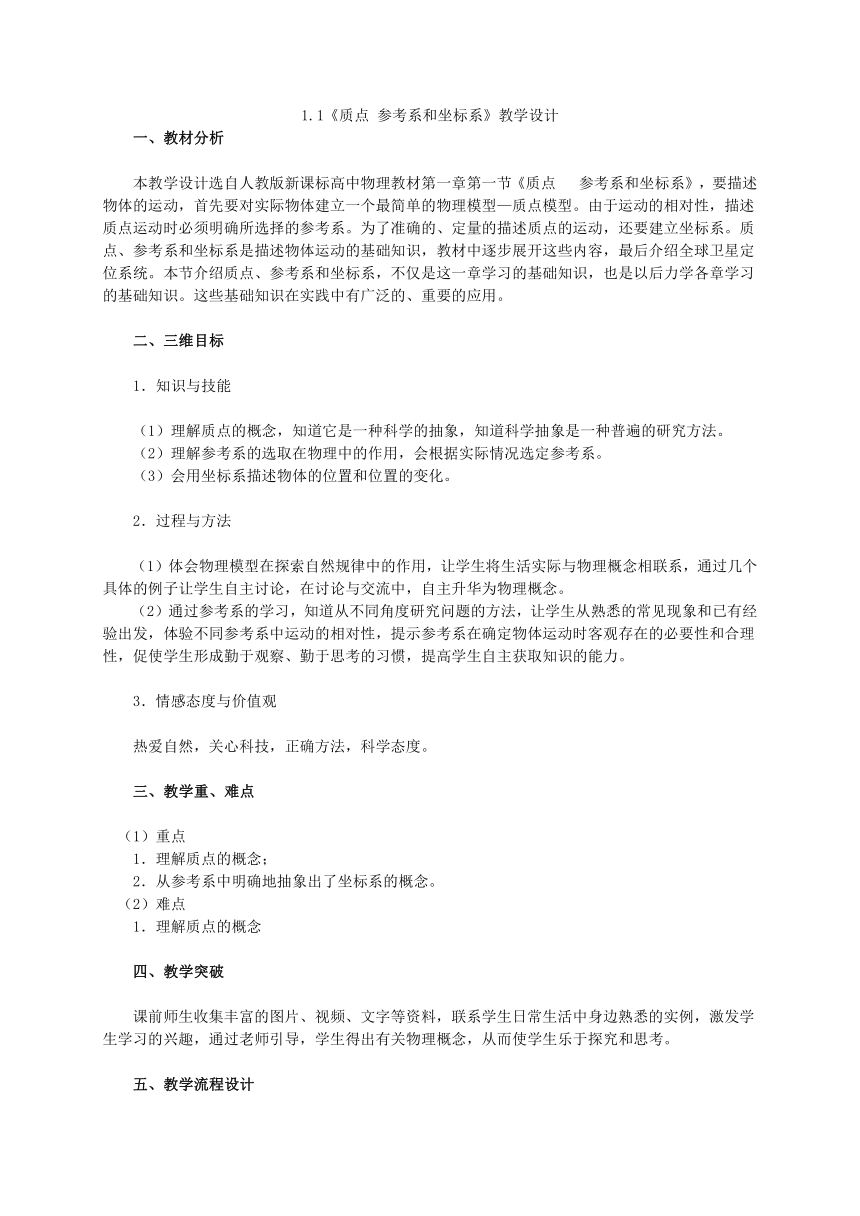 1.1《质点 参考系和坐标系》教学设计

一、教材分析

本教学设计选自人教版新课标高中物理教材第一章第一节《质点 参考系和坐标系》，要描述物体的运动，首先要对实际物体建立一个最简单的物理模型—质点模型。由于运动的相对性，描述质点运动时必须明确所选择的参考系。为了准确的、定量的描述质点的运动，还要建立坐标系。质点、参考系和坐标系是描述物体运动的基础知识，教材中逐步展开这些内容，最后介绍全球卫星定位系统。本节介绍质点、参考系和坐标系，不仅是这一章学习的基础知识，也是以后力学各章学习的基础知识。这些基础知识在实践中有广泛的、重要的应用。

二、三维目标

1．知识与技能

（1）理解质点的概念，知道它是一种科学的抽象，知道科学抽象是一种普遍的研究方法。
（2）理解参考系的选取在物理中的作用，会根据实际情况选定参考系。
（3）会用坐标系描述物体的位置和位置的变化。

2．过程与方法

（1）体会物理模型在探索自然规律中的作用，让学生将生活实际与物理概念相联系，通过几个具体的例子让学生自主讨论，在讨论与交流中，自主升华为物理概念。
（2）通过参考系的学习，知道从不同角度研究问题的方法，让学生从熟悉的常见现象和已有经验出发，体验不同参考系中运动的相对性，提示参考系在确定物体运动时客观存在的必要性和合理性，促使学生形成勤于观察、勤于思考的习惯，提高学生自主获取知识的能力。

3．情感态度与价值观

热爱自然，关心科技，正确方法，科学态度。

三、教学重、难点

（1）重点
1．理解质点的概念；
2．从参考系中明确地抽象出了坐标系的概念。
（2）难点
1．理解质点的概念

四、教学突破

课前师生收集丰富的图片、视频、文字等资料，联系学生日常生活中身边熟悉的实例，激发学生学习的兴趣，通过老师引导，学生得出有关物理概念，从而使学生乐于探究和思考。

五、教学流程设计